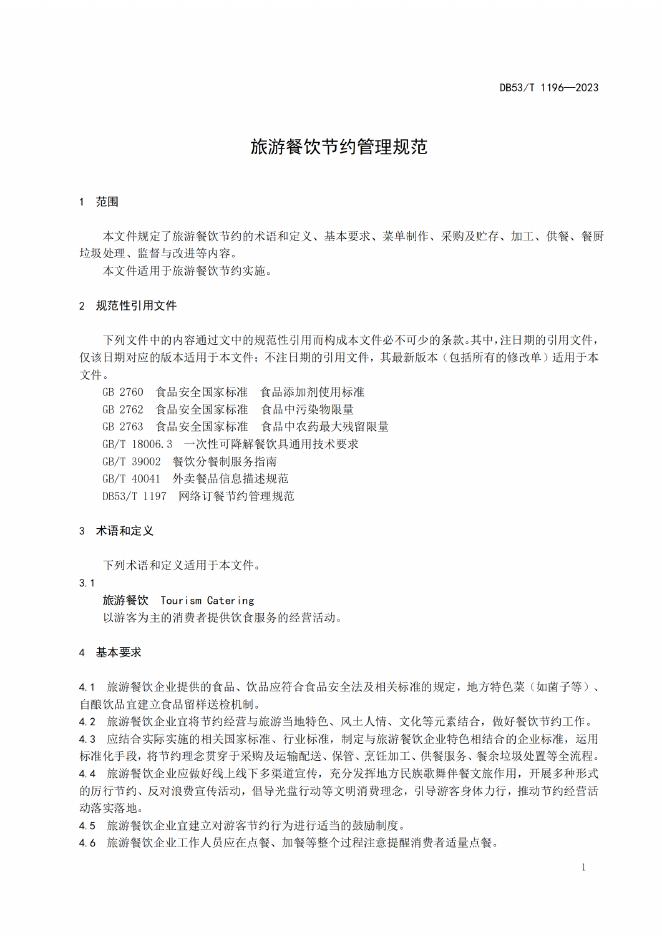 DB53/T 1196—2023

旅游餐饮节约管理规范

1 范围

本文件规定了旅游餐饮节约的术语和定义、基本要求、菜单制作、采购及贮存、加工、供餐、餐厨垃圾处理、监督与改进等内容。
本文件适用于旅游餐饮节约实施。

2 规范性引用文件

下列文件中的内容通过文中的规范性引用而构成本文件必不可少的条款。其中，注日期的引用文件，仅该日期对应的版本适用于本文件；不注日期的引用文件，其最新版本（包括所有的修改单）适用于本文件。
GB 2760 食品安全国家标准 食品添加剂使用标准
GB 2762 食品安全国家标准 食品中污染物限量
GB 2763 食品安全国家标准 食品中农药最大残留限量
GB/T 18006.3 一次性可降解餐饮具通用技术要求
GB/T 39002 餐饮分餐制服务指南
GB/T 40041 外卖餐品信息描述规范
DB53/T 1197 网络订餐节约管理规范

3 术语和定义

下列术语和定义适用于本文件。
3.1
旅游餐饮 Tourism Catering
以游客为主的消费者提供饮食服务的经营活动。

4 基本要求

4.1 旅游餐饮企业提供的食品、饮品应符合食品安全法及相关标准的规定，地方特色菜（如菌子等）、自酿饮品宜建立食品留样送检机制。
4.2 旅游餐饮企业宜将节约经营与旅游当地特色、风土人情、文化等元素结合，做好餐饮节约工作。
4.3 应结合实际实施的相关国家标准、行业标准，制定与旅游餐饮企业特色相结合的企业标准，运用标准化手段，将节约理念贯穿于采购及运输配送、保管、烹饪加工、供餐服务、餐余垃圾处置等全流程。
4.4 旅游餐饮企业应做好线上线下多渠道宣传，充分发挥地方民族歌舞伴餐文旅作用，开展多种形式的厉行节约、反对浪费宣传活动，倡导光盘行动等文明消费理念，引导游客身体力行，推动节约经营活动落实落地。
4.5 旅游餐饮企业宜建立对游客节约行为进行适当的鼓励制度。
4.6 旅游餐饮企业工作人员应在点餐、加餐等整个过程注意提醒消费者适量点餐。

1